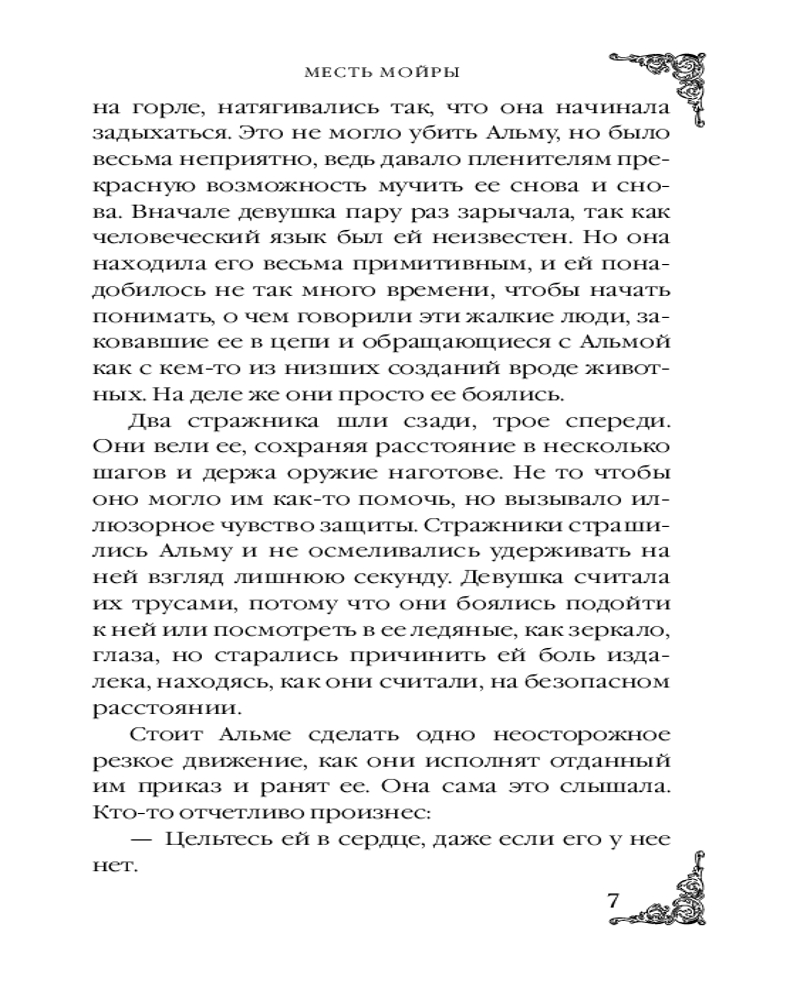 МЕСТЬ МОЙРЫ

на горле, натягивались так, что она начинала задыхаться. Это не могло убить Альму, но было весьма неприятно, ведь давало пленителям прекрасную возможность мучить ее снова и снова. Вначале девушка пару раз зарычала, так как человеческий язык был ей неизвестен. Но она находила его весьма примитивным, и ей понадобилось не так много времени, чтобы начать понимать, о чем говорили эти жалкие люди, заковавшие ее в цепи и обращающиеся с Альмой как с кем-то из низших созданий вроде животных. На деле же они просто ее боялись.

Два стражника шли сзади, трое спереди. Они вели ее, сохраняя расстояние в несколько шагов и держа оружие наготове. Не то чтобы оно могло им как-то помочь, но вызывало иллюзорное чувство защиты. Стражники страшились Альму и не осмеливались удерживать на ней взгляд лишнюю секунду. Девушка считала их трусами, потому что они боялись подойти к ней или посмотреть в ее ледяные, как зеркало, глаза, но старались причинить ей боль издалека, находясь, как они считали, на безопасном расстоянии.

Стоит Альме сделать одно неосторожное резкое движение, как они исполнят отданный им приказ и ранят ее. Она сама это слышала. Кто-то отчетливо произнес:

— Цельтесь ей в сердце, даже если его у нее нет.

7